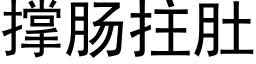 撑肠拄肚